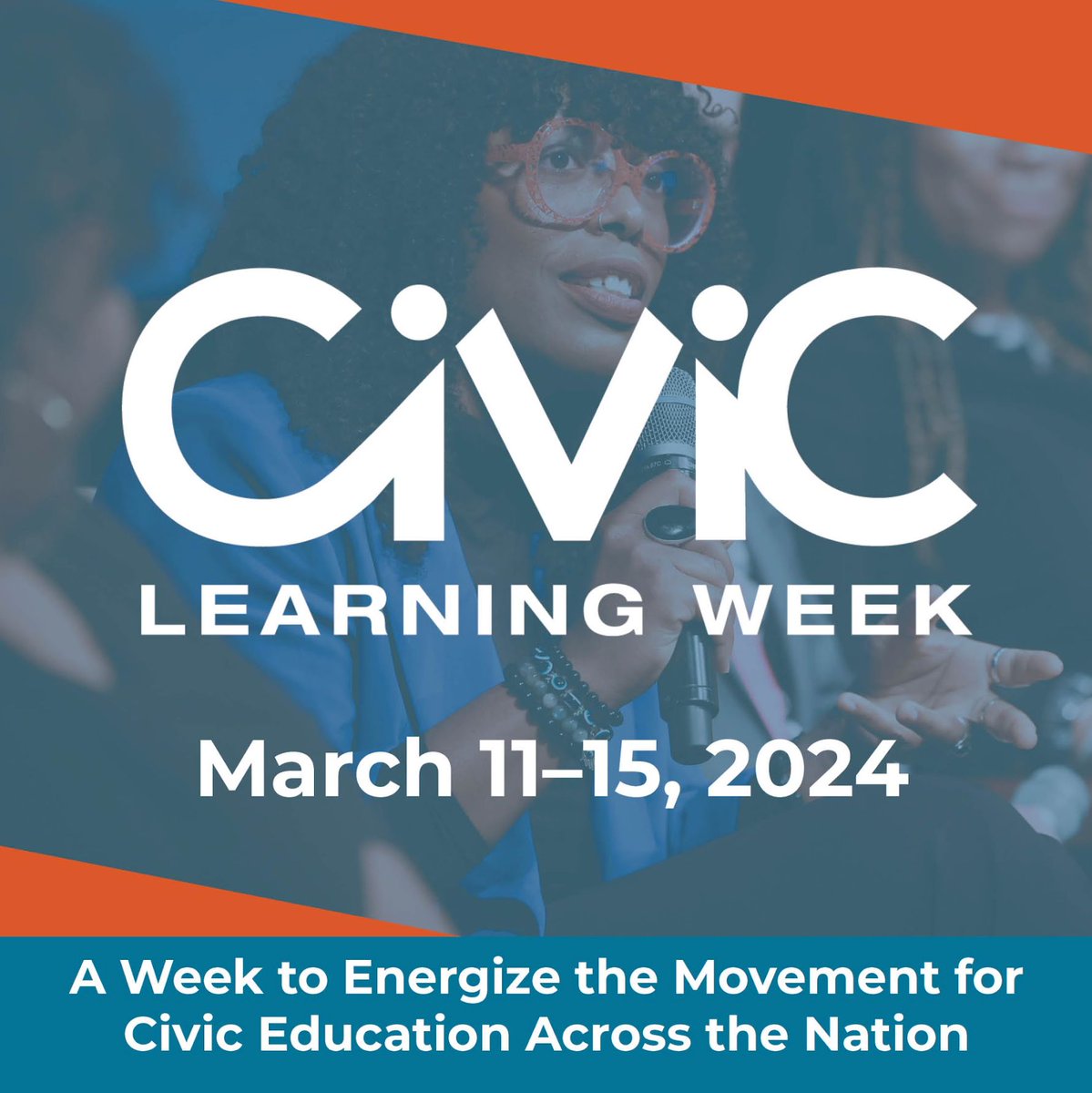 CiViC
LEARNING WEEK

March 11–15, 2024

A Week to Energize the Movement for Civic Education Across the Nation